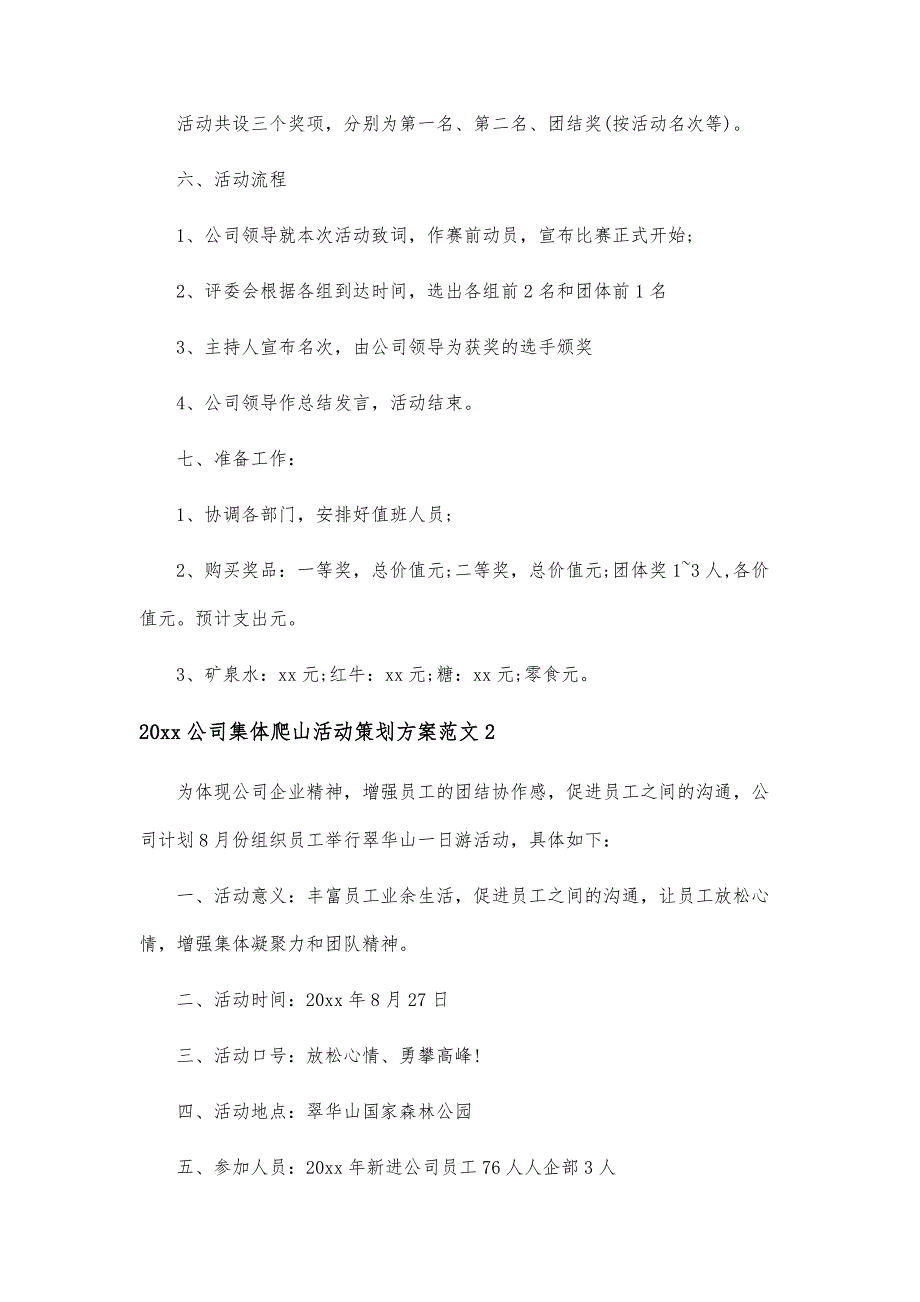 活动共设三个奖项，分别为第一名、第二名、团结奖(按活动名次等)。

六、活动流程

1、公司领导就本次活动致词，作赛前动员，宣布比赛正式开始；

2、评委会根据各组到达时间，选出各组前2名和团体前1名

3、主持人宣布名次，由公司领导为获奖的选手颁奖

4、公司领导作总结发言，活动结束。

七、准备工作：

1、协调各部门，安排好值班人员；

2、购买奖品：一等奖，总价值元;二等奖，总价值元;团体奖1~3人,各价值元。预计支出元。

3、矿泉水：xx元;红牛：xx元;糖：xx元;零食元。

20xx公司集体爬山活动策划方案范文2

为体现公司企业精神，增强员工的团结协作感，促进员工之间的沟通，公司计划8月份组织员工举行翠华山一日游活动，具体如下：

一、活动意义：丰富员工业余生活，促进员工之间的沟通，让员工放松心情，增强集体凝聚力和团队精神。

二、活动时间：20xx年8月27日

三、活动口号：放松心情、勇攀高峰!

四、活动地点：翠华山国家森林公园

五、参加人员：20xx年新进公司员工76人人企部3人